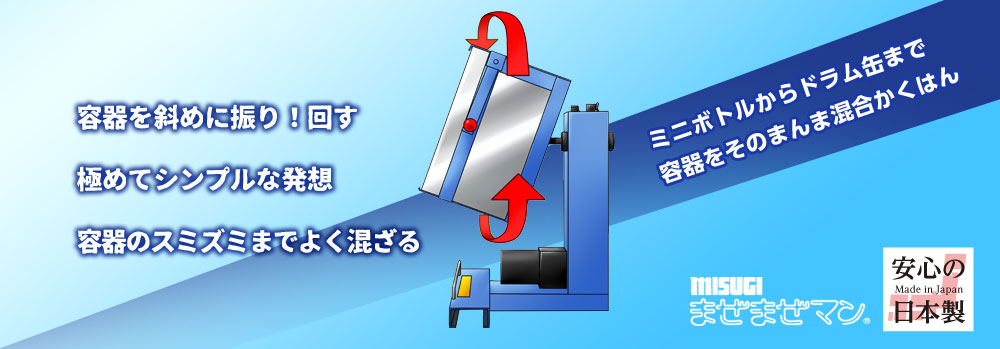 容器を斜めに振り！回す

極めてシンプルな発想

容器のスミズミまでよく混ざる

ミニボトルからドラム缶まで
容器をそのまんま混合かくはん

MISUGI
まぜまぜマン®

安心の
Made in Japan
日本製